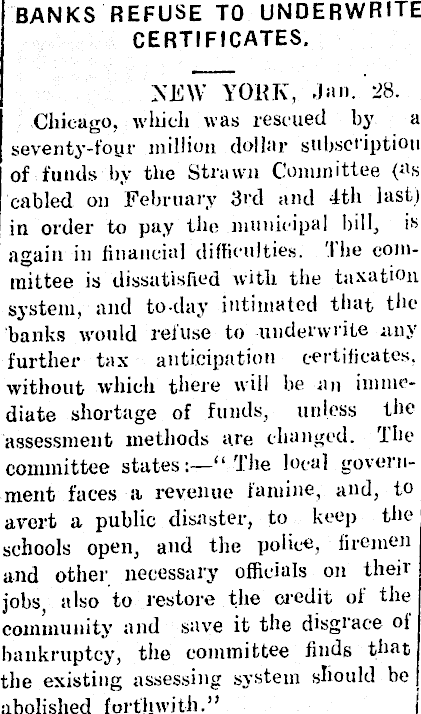 BANKS REFUSE TO UNDERWRITE CERTIFICATES.

NEW YORK, Jan. 28.

Chicago, which was rescued by a seventy-four million dollar subscription of funds by the Strawn Committee (as cabled on February 3rd and 4th last) in order to pay the municipal bill, is again in financial difficulties. The committee is dissatisfied with the taxation system, and to-day intimated that the banks would refuse to underwrite any further tax anticipation certificates, without which there will be an immediate shortage of funds, unless the assessment methods are changed. The committee states:—"The local government faces a revenue famine, and, to avert a public disaster, to keep the schools open, and the police, firemen and other necessary officials on their jobs, also to restore the credit of the community and save it the disgrace of bankruptcy, the committee finds that the existing assessing system should be abolished forthwith."